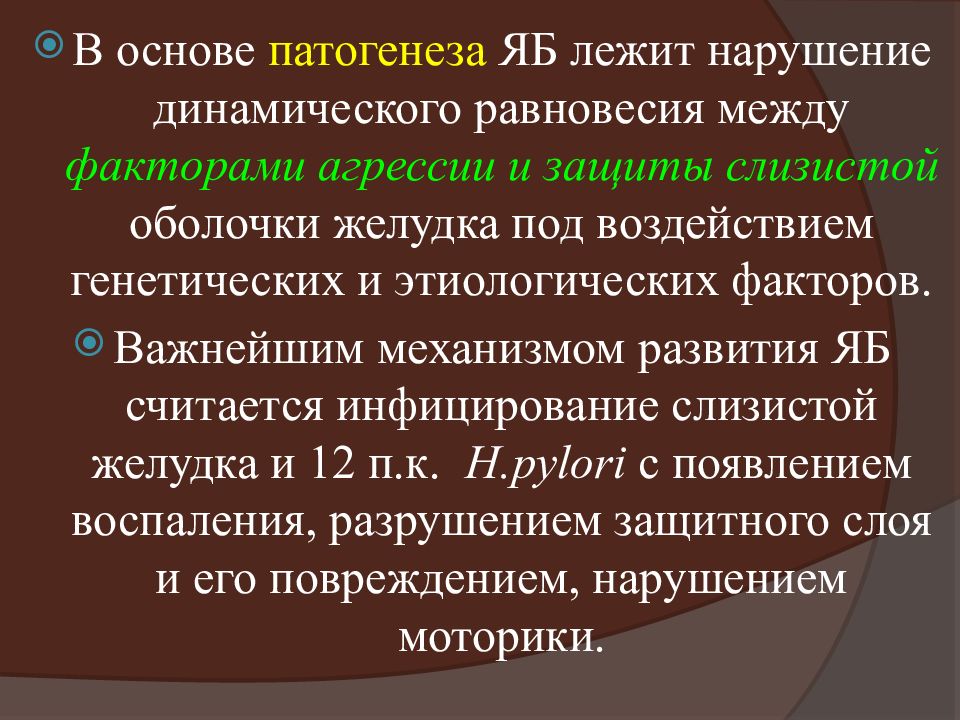 В основе патогенеза ЯБ лежит нарушение динамического равновесия между факторами агрессии и защиты слизистой оболочки желудка под воздействием генетических и этиологических факторов.

Важнейшим механизмом развития ЯБ считается инфицирование слизистой желудка и 12 п.к. H.pylori с появлением воспаления, разрушением защитного слоя и его повреждением, нарушением моторики.